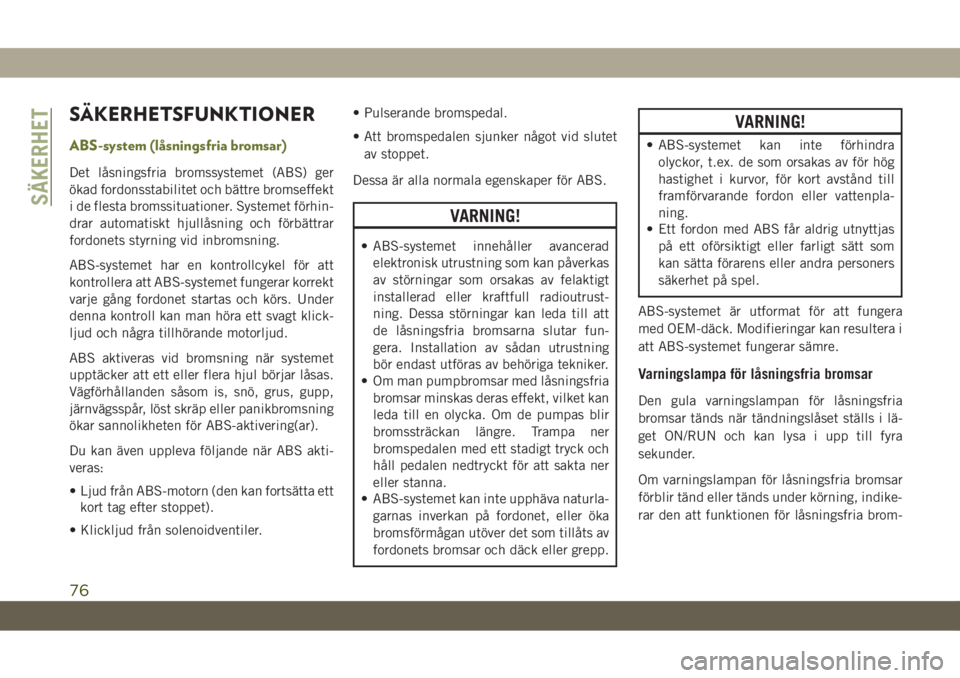 SÄKERHET

SÄKERHETSFUNKTIONER

ABS-system (låsningsfria bromsar)

Det låsningsfria bromssystemet (ABS) ger ökad fordonsstabilitet och bättre bromseffekt i de flesta bromssituationer. Systemet förhindrar automatiskt hjullåsning och förbättrar fordonets styrning vid inbromsning.

ABS-systemet har en kontrollcykel för att kontrollera att ABS-systemet fungerar korrekt varje gång fordonet startas och körs. Under denna kontroll kan man höra ett svagt klickljud och några tillhörande motorljud.

ABS aktiveras vid bromsning när systemet upptäcker att ett eller flera hjul börjar låsas. Vägförhållanden såsom is, snö, grus, gupp, järnvägsspår, löst skräp eller panikbromsning ökar sannolikheten för ABS-aktivering(ar).

Du kan även uppleva följande när ABS aktiveras:

• Ljud från ABS-motorn (den kan fortsätta ett kort tag efter stoppet).

• Klickljud från solenoidventiler.

• Pulserande bromspedal.

• Att bromspedalen sjunker något vid slutet av stoppet.

Dessa är alla normala egenskaper för ABS.

VARNING!

• ABS-systemet innehåller avancerad elektronisk utrustning som kan påverkas av störningar som orsakas av felaktigt installerad eller kraftfull radioutrustning. Dessa störningar kan leda till att de låsningsfria bromsarna slutar fungera. Installation av sådan utrustning bör endast utföras av behöriga tekniker.
• Om man pumpbromsar med låsningsfria bromsar minskas deras effekt, vilket kan leda till en olycka. Om de pumpas blir bromssträckan längre. Trampa ner bromspedalen med ett stadigt tryck och håll pedalen nedtryckt för att sakta ner eller stanna.
• ABS-systemet kan inte upphäva naturlagarnas inverkan på fordonet, eller öka bromsförmågan utöver det som tillåts av fordonets bromsar och däck eller grepp.

VARNING!

• ABS-systemet kan inte förhindra olyckor, t.ex. de som orsakas av för hög hastighet i kurvor, för kort avstånd till framförvarande fordon eller vattenplaning.
• Ett fordon med ABS får aldrig utnyttjas på ett oförsiktigt eller farligt sätt som kan sätta förarens eller andra personers säkerhet på spel.

ABS-systemet är utformat för att fungera med OEM-däck. Modifieringar kan resultera i att ABS-systemet fungerar sämre.

Varningslampa för låsningsfria bromsar

Den gula varningslampan för låsningsfria bromsar tänds när tändningslåset ställs i läget ON/RUN och kan lysa i upp till fyra sekunder.

Om varningslampan för låsningsfria bromsar förblir tänd eller tänds under körning, indikerar den att funktionen för låsningsfria brom-

76

carmanualsonline.info